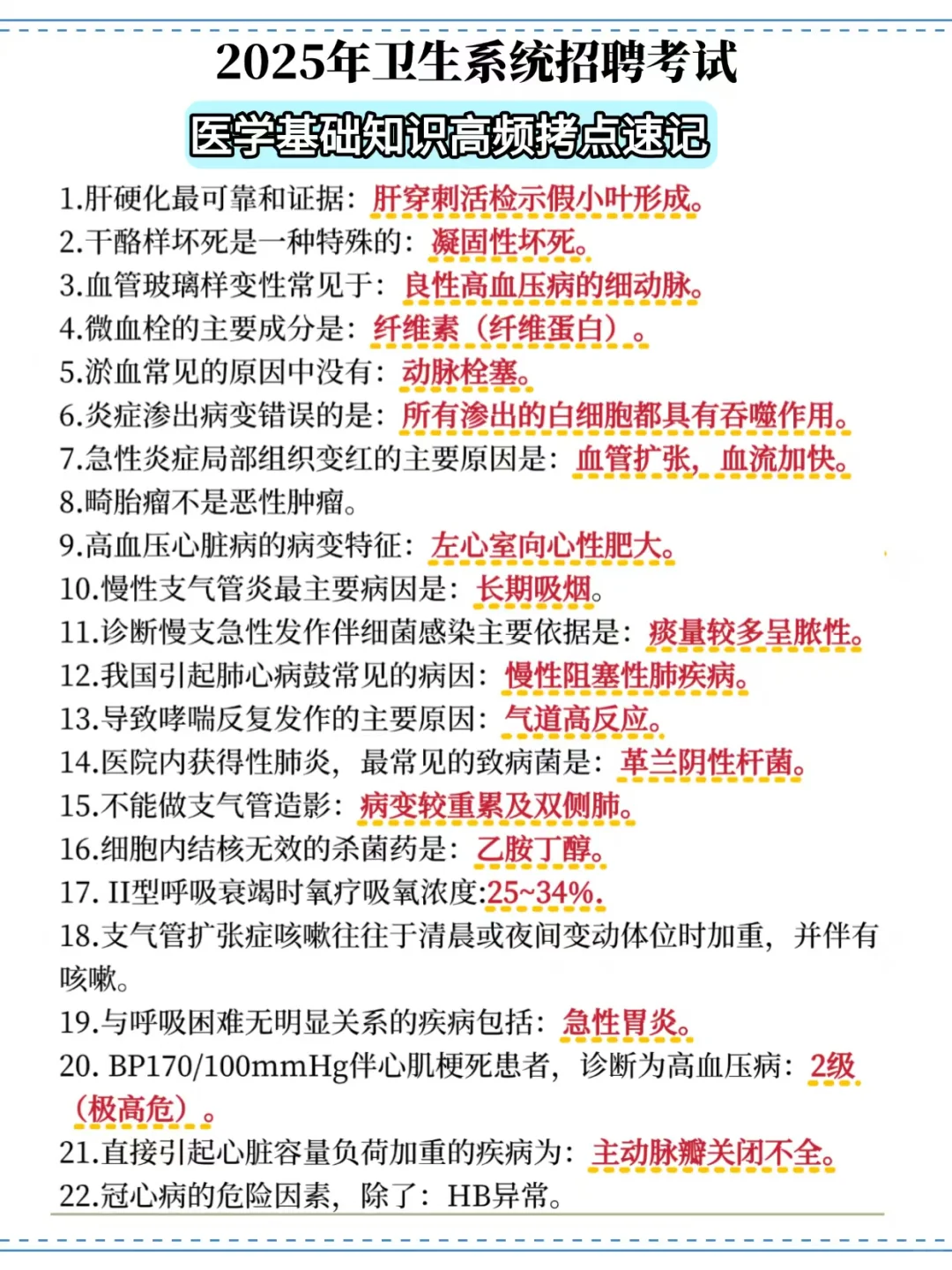 2025年卫生系统招聘考试

医学基础知识高频拷点速记

1.肝硬化最可靠和证据：肝穿刺活检示假小叶形成。
2.干酪样坏死是一种特殊的：凝固性坏死。
3.血管玻璃样变性常见于：良性高血压病的细动脉。
4.微血栓的主要成分是：纤维素（纤维蛋白）。
5.淤血常见的原因中没有：动脉栓塞。
6.炎症渗出病变错误的是：所有渗出的白细胞都具有吞噬作用。
7.急性炎症局部组织变红的主要原因是：血管扩张，血流加快。
8.畸胎瘤不是恶性肿瘤。
9.高血压心脏病的病变特征：左心室向心性肥大。
10.慢性支气管炎最主要病因是：长期吸烟。
11.诊断慢支急性发作伴细菌感染主要依据是：痰量较多呈脓性。
12.我国引起肺心病鼓常见的病因：慢性阻塞性肺疾病。
13.导致哮喘反复发作的主要原因：气道高反应。
14.医院内获得性肺炎，最常见的致病菌是：革兰阴性杆菌。
15.不能做支气管造影：病变较重累及双侧肺。
16.细胞内结核无效的杀菌药是：乙胺丁醇。
17. II型呼吸衰竭时氧疗吸氧浓度:25~34%.
18.支气管扩张症咳嗽往往于清晨或夜间变动体位时加重，并伴有咳嗽。
19.与呼吸困难无明显关系的疾病包括：急性胃炎。
20. BP170/100mmHg伴心肌梗死患者，诊断为高血压病：2级（极高危）。
21.直接引起心脏容量负荷加重的疾病为：主动脉瓣关闭不全。
22.冠心病的危险因素，除了：HB异常。